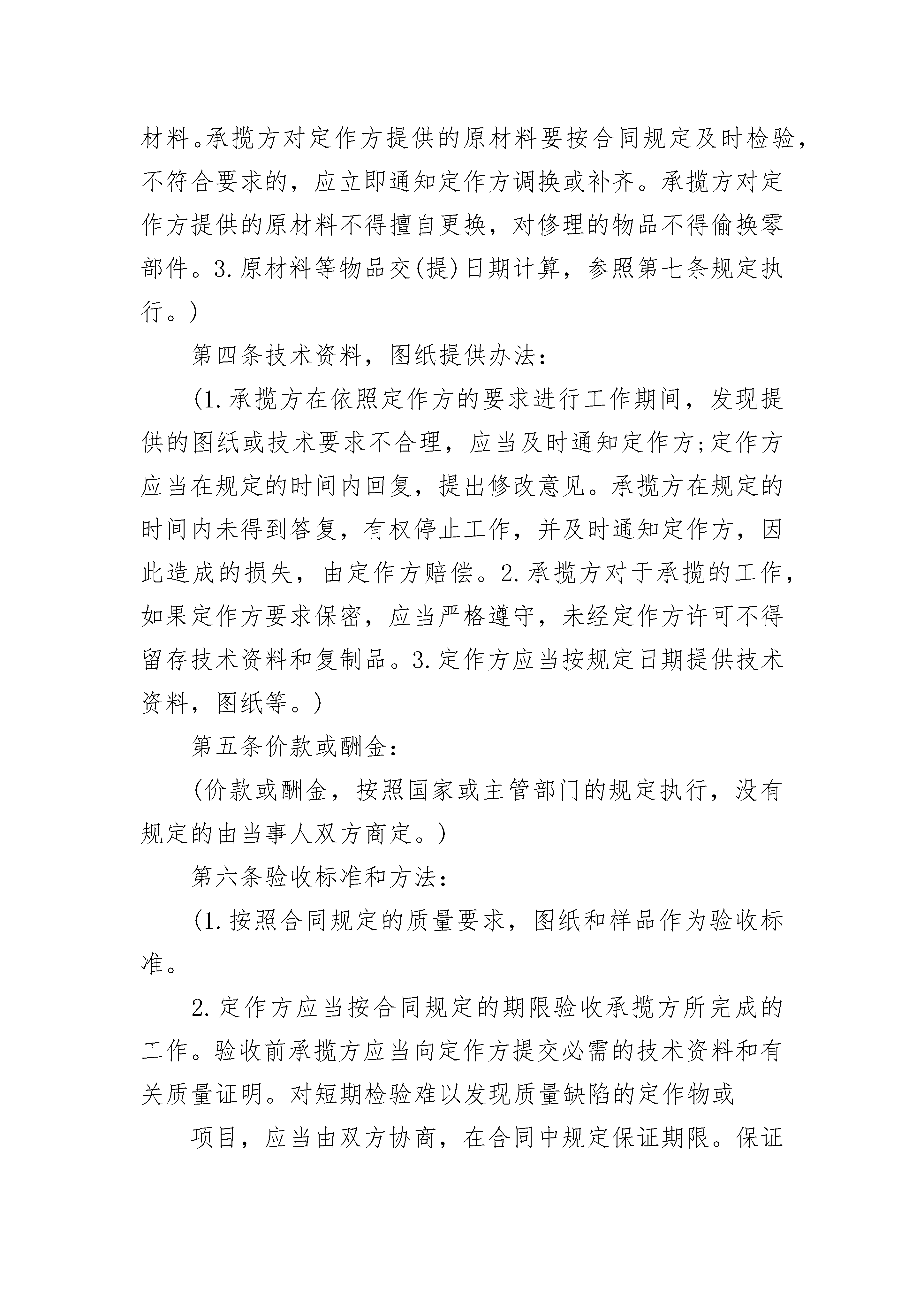 材料。承揽方对定作方提供的原材料要按合同规定及时检验，不符合要求的，应立即通知定作方调换或补齐。承揽方对定作方提供的原材料不得擅自更换，对修理的物品不得偷换零部件。3.原材料等物品交(提)日期计算，参照第七条规定执行。)

第四条技术资料，图纸提供办法：

(1.承揽方在依照定作方的要求进行工作期间，发现提供的图纸或技术要求不合理，应当及时通知定作方;定作方应当在规定的时间内回复，提出修改意见。承揽方在规定的时间内未得到答复，有权停止工作，并及时通知定作方，因此造成的损失，由定作方赔偿。2.承揽方对于承揽的工作，如果定作方要求保密，应当严格遵守，未经定作方许可不得留存技术资料和复制品。3.定作方应当按规定日期提供技术资料，图纸等。)

第五条价款或酬金：

(价款或酬金，按照国家或主管部门的规定执行，没有规定的由当事人双方商定。)

第六条验收标准和方法：

(1.按照合同规定的质量要求，图纸和样品作为验收标准。

2.定作方应当按合同规定的期限验收承揽方所完成的工作。验收前承揽方应当向定作方提交必需的技术资料和有关质量证明。对短期检验难以发现质量缺陷的定作物或

项目，应当由双方协商，在合同中规定保证期限。保证